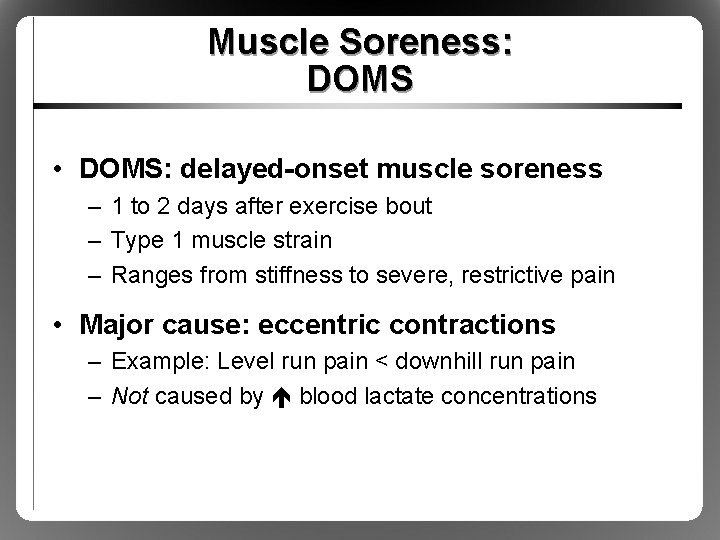 Muscle Soreness:
DOMS

• DOMS: delayed-onset muscle soreness
– 1 to 2 days after exercise bout
– Type 1 muscle strain
– Ranges from stiffness to severe, restrictive pain

• Major cause: eccentric contractions
– Example: Level run pain < downhill run pain
– Not caused by ↑ blood lactate concentrations